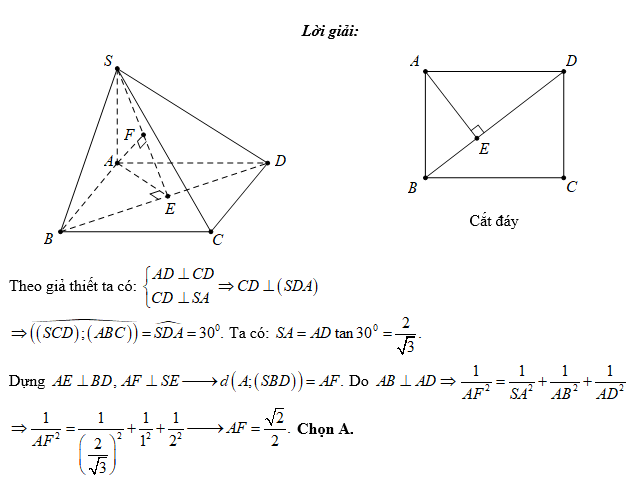 Lời giải:

S
F
A
D
E
B
C

A
D
E
B
C

Cắt đáy

Theo giả thiết ta có: $\begin{cases} AD \perp CD \\ CD \perp SA \end{cases} \Rightarrow CD \perp (SDA)$

$\Rightarrow \widehat{((SCD);(ABC))} = \widehat{SDA} = 30^0$. Ta có: $SA = AD \tan 30^0 = \frac{2}{\sqrt{3}}$.

Dựng $AE \perp BD, AF \perp SE \longrightarrow d(A;(SBD)) = AF$. Do $AB \perp AD \Rightarrow \frac{1}{AF^2} = \frac{1}{SA^2} + \frac{1}{AB^2} + \frac{1}{AD^2}$

$\Rightarrow \frac{1}{AF^2} = \frac{1}{\left(\frac{2}{\sqrt{3}}\right)^2} + \frac{1}{1^2} + \frac{1}{2^2} \longrightarrow AF = \frac{\sqrt{2}}{2}$. Chọn A.